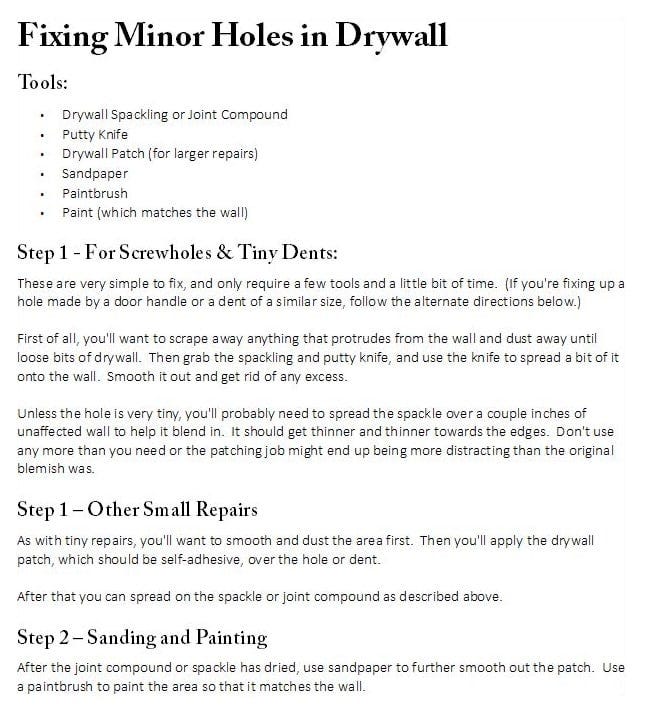 Fixing Minor Holes in Drywall

Tools:

• Drywall Spackling or Joint Compound
• Putty Knife
• Drywall Patch (for larger repairs)
• Sandpaper
• Paintbrush
• Paint (which matches the wall)

Step 1 - For Screwholes & Tiny Dents:

These are very simple to fix, and only require a few tools and a little bit of time. (If you're fixing up a hole made by a door handle or a dent of a similar size, follow the alternate directions below.)

First of all, you'll want to scrape away anything that protrudes from the wall and dust away until loose bits of drywall. Then grab the spackling and putty knife, and use the knife to spread a bit of it onto the wall. Smooth it out and get rid of any excess.

Unless the hole is very tiny, you'll probably need to spread the spackle over a couple inches of unaffected wall to help it blend in. It should get thinner and thinner towards the edges. Don't use any more than you need or the patching job might end up being more distracting than the original blemish was.

Step 1 – Other Small Repairs

As with tiny repairs, you'll want to smooth and dust the area first. Then you'll apply the drywall patch, which should be self-adhesive, over the hole or dent.

After that you can spread on the spackle or joint compound as described above.

Step 2 – Sanding and Painting

After the joint compound or spackle has dried, use sandpaper to further smooth out the patch. Use a paintbrush to paint the area so that it matches the wall.